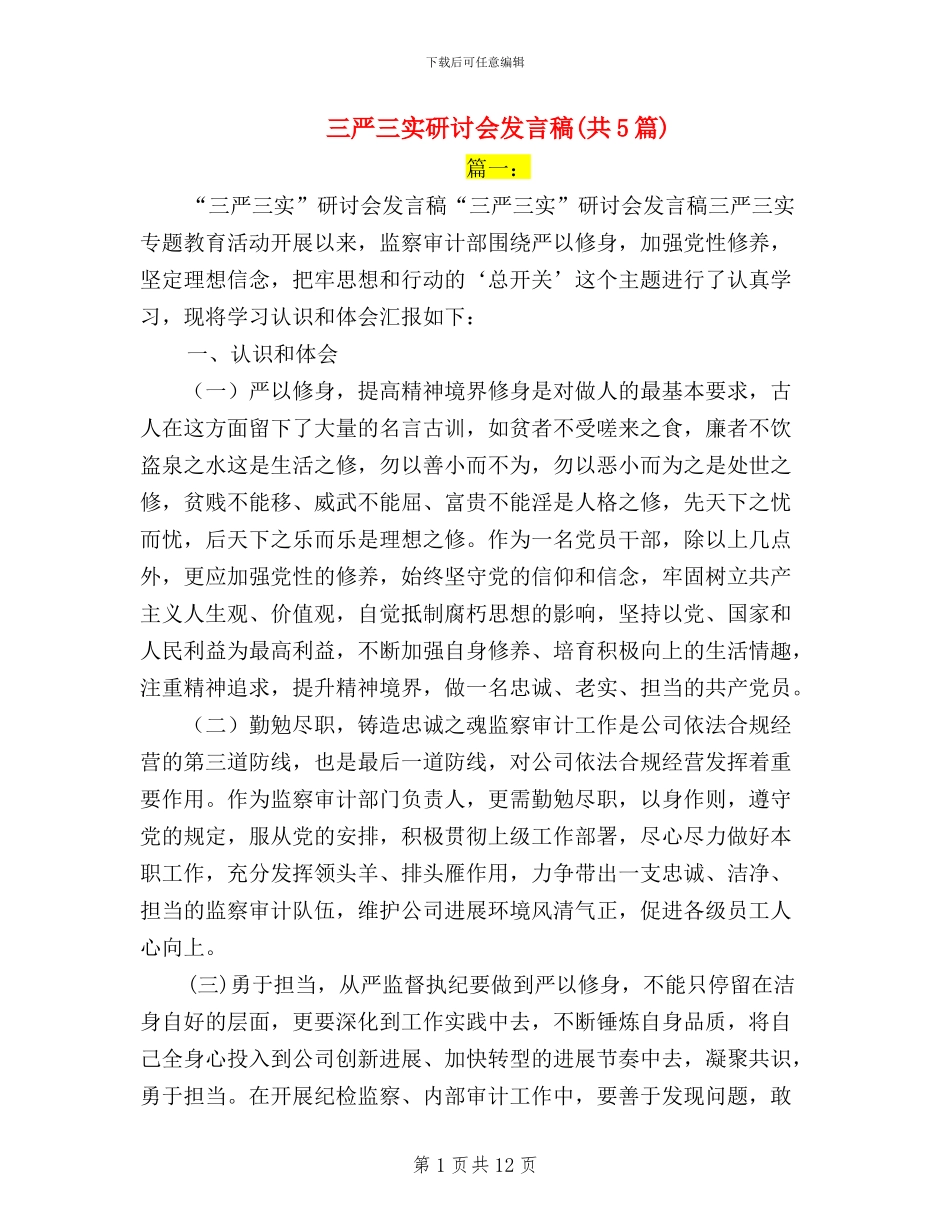 下载后可任意编辑

三严三实研讨会发言稿(共5篇)

篇一：

“三严三实”研讨会发言稿“三严三实”研讨会发言稿三严三实专题教育活动开展以来，监察审计部围绕严以修身，加强党性修养，坚定理想信念，把牢思想和行动的‘总开关’这个主题进行了认真学习，现将学习认识和体会汇报如下：

一、认识和体会

（一）严以修身，提高精神境界修身是对做人的最基本要求，古人在这方面留下了大量的名言古训，如贫者不受嗟来之食，廉者不饮盗泉之水这是生活之修，勿以善小而不为，勿以恶小而为之是处世之修，贫贱不能移、威武不能屈、富贵不能淫是人格之修，先天下之忧而忧，后天下之乐而乐是理想之修。作为一名党员干部，除以上几点外，更应加强党性的修养，始终坚守党的信仰和信念，牢固树立共产主义人生观、价值观，自觉抵制腐朽思想的影响，坚持以党、国家和人民利益为最高利益，不断加强自身修养、培育积极向上的生活情趣，注重精神追求，提升精神境界，做一名忠诚、老实、担当的共产党员。

（二）勤勉尽职，铸造忠诚之魂监察审计工作是公司依法合规经营的第三道防线，也是最后一道防线，对公司依法合规经营发挥着重要作用。作为监察审计部门负责人，更需勤勉尽职，以身作则，遵守党的规定，服从党的安排，积极贯彻上级工作部署，尽心尽力做好本职工作，充分发挥领头羊、排头雁作用，力争带出一支忠诚、洁净、担当的监察审计队伍，维护公司进展环境风清气正，促进各级员工人心向上。

(三)勇于担当，从严监督执纪要做到严以修身，不能只停留在洁身自好的层面，更要深化到工作实践中去，不断锤炼自身品质，将自己全身心投入到公司创新进展、加快转型的进展节奏中去，凝聚共识，勇于担当。在开展纪检监察、内部审计工作中，要善于发现问题，敢

第 1 页 共 12 页